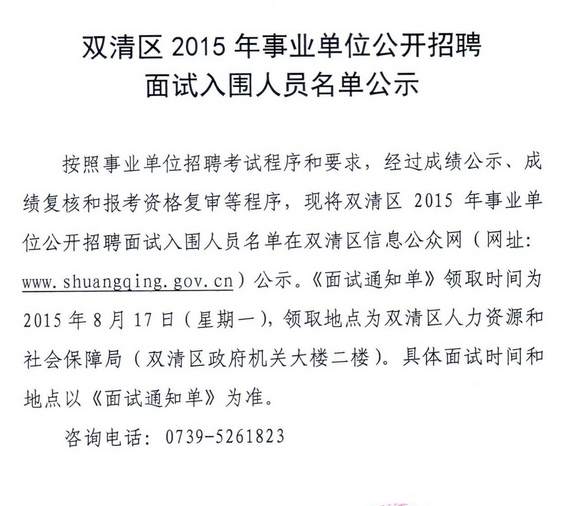 双清区 2015 年事业单位公开招聘
面试入围人员名单公示

按照事业单位招聘考试程序和要求，经过成绩公示、成绩复核和报考资格复审等程序，现将双清区 2015 年事业单位公开招聘面试入围人员名单在双清区信息公众网（网址：www.shuangqing.gov.cn）公示。《面试通知单》领取时间为 2015 年 8 月 17 日（星期一），领取地点为双清区人力资源和社会保障局（双清区政府机关大楼二楼）。具体面试时间和地点以《面试通知单》为准。

咨询电话：0739-5261823